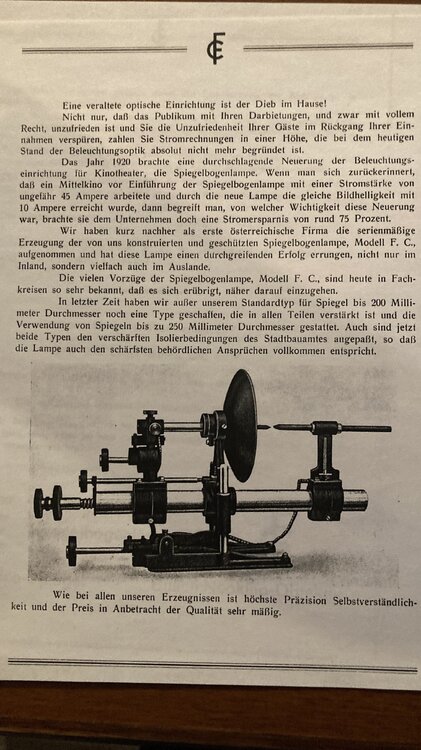 FC

Eine veraltete optische Einrichtung ist der Dieb im Hause!

Nicht nur, daß das Publikum mit Ihren Darbietungen, und zwar mit vollem Recht, unzufrieden ist und Sie die Unzufriedenheit Ihrer Gäste im Rückgang Ihrer Einnahmen verspüren, zahlen Sie Stromrechnungen in einer Höhe, die bei dem heutigen Stand der Beleuchtungsoptik absolut nicht mehr begründet ist.

Das Jahr 1920 brachte eine durchschlagende Neuerung der Beleuchtungseinrichtung für Kinotheater, die Spiegelbogenlampe. Wenn man sich zurückerinnert, daß ein Mittelkino vor Einführung der Spiegelbogenlampe mit einer Stromstärke von ungefähr 45 Ampere arbeitete und durch die neue Lampe die gleiche Bildhelligkeit mit 10 Ampere erreicht wurde, dann begreift man, von welcher Wichtigkeit diese Neuerung war, brachte sie dem Unternehmen doch eine Stromersparnis von rund 75 Prozent.

Wir haben kurz nachher als erste österreichische Firma die serienmäßige Erzeugung der von uns konstruierten und geschützten Spiegelbogenlampe, Modell F. C., aufgenommen und hat diese Lampe einen durchgreifenden Erfolg errungen, nicht nur im Inland, sondern vielfach auch im Auslande.

Die vielen Vorzüge der Spiegelbogenlampe, Modell F. C., sind heute in Fachkreisen so sehr bekannt, daß es sich erübrigt, näher darauf einzugehen.

In letzter Zeit haben wir außer unserem Standardtyp für Spiegel bis 200 Millimeter Durchmesser noch eine Type geschaffen, die in allen Teilen verstärkt ist und die Verwendung von Spiegeln bis zu 250 Millimeter Durchmesser gestattet. Auch sind jetzt beide Typen den verschärften Isolierbedingungen des Stadtbauamtes angepaßt, so daß die Lampe auch den schärfsten behördlichen Ansprüchen vollkommen entspricht.

Wie bei allen unseren Erzeugnissen ist höchste Präzision Selbstverständlichkeit und der Preis in Anbetracht der Qualität sehr mäßig.